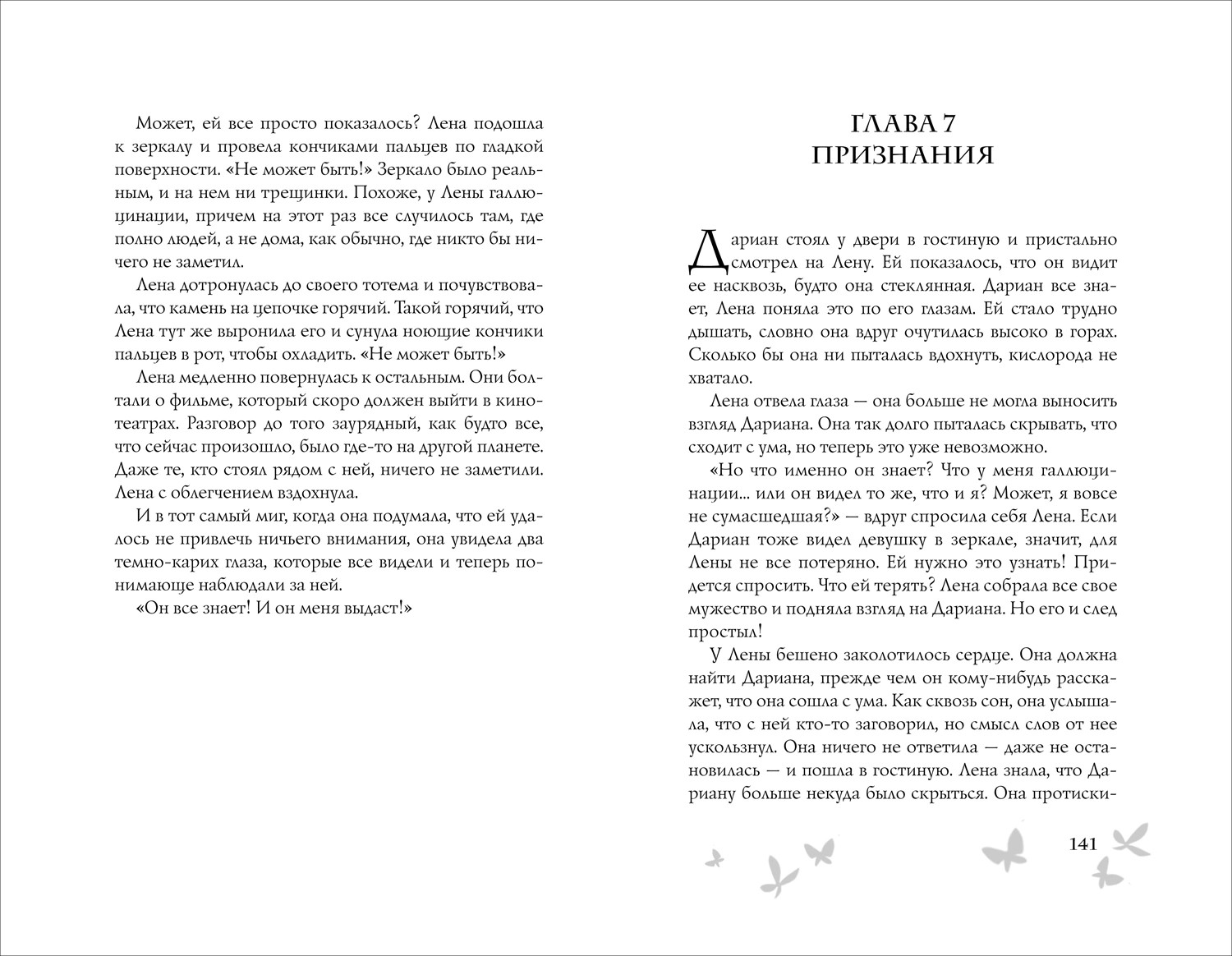 Может, ей все просто показалось? Лена подошла к зеркалу и провела кончиками пальцев по гладкой поверхности. «Не может быть!» Зеркало было реальным, и на нем ни трещинки. Похоже, у Лены галлюцинации, причем на этот раз все случилось там, где полно людей, а не дома, как обычно, где никто бы ничего не заметил.

Лена дотронулась до своего тотема и почувствовала, что камень на цепочке горячий. Такой горячий, что Лена тут же выронила его и сунула ноющие кончики пальцев в рот, чтобы охладить. «Не может быть!»

Лена медленно повернулась к остальным. Они болтали о фильме, который скоро должен выйти в кинотеатрах. Разговор до того заурядный, как будто все, что сейчас произошло, было где-то на другой планете. Даже те, кто стоял рядом с ней, ничего не заметили. Лена с облегчением вздохнула.

И в тот самый миг, когда она подумала, что ей удалось не привлечь ничьего внимания, она увидела два темно-карих глаза, которые все видели и теперь понимающе наблюдали за ней.

«Он все знает! И он меня выдаст!»

ГЛАВА 7
ПРИЗНАНИЯ

Дариан стоял у двери в гостиную и пристально смотрел на Лену. Ей показалось, что он видит ее насквозь, будто она стеклянная. Дариан все знает, Лена поняла это по его глазам. Ей стало трудно дышать, словно она вдруг очутилась высоко в горах. Сколько бы она ни пыталась вдохнуть, кислорода не хватало.

Лена отвела глаза — она больше не могла выносить взгляд Дариана. Она так долго пыталась скрывать, что сходит с ума, но теперь это уже невозможно.

«Но что именно он знает? Что у меня галлюцинации... или он видел то же, что и я? Может, я вовсе не сумасшедшая?» — вдруг спросила себя Лена. Если Дариан тоже видел девушку в зеркале, значит, для Лены не все потеряно. Ей нужно это узнать! Придется спросить. Что ей терять? Лена собрала все свое мужество и подняла взгляд на Дариана. Но его и след простыл!

У Лены бешено заколотилось сердце. Она должна найти Дариана, прежде чем он кому-нибудь расскажет, что она сошла с ума. Как сквозь сон, она услышала, что с ней кто-то заговорил, но смысл слов от нее ускользнул. Она ничего не ответила — даже не остановилась — и пошла в гостиную. Лена знала, что Дариану больше некуда было скрыться. Она протиски-

141